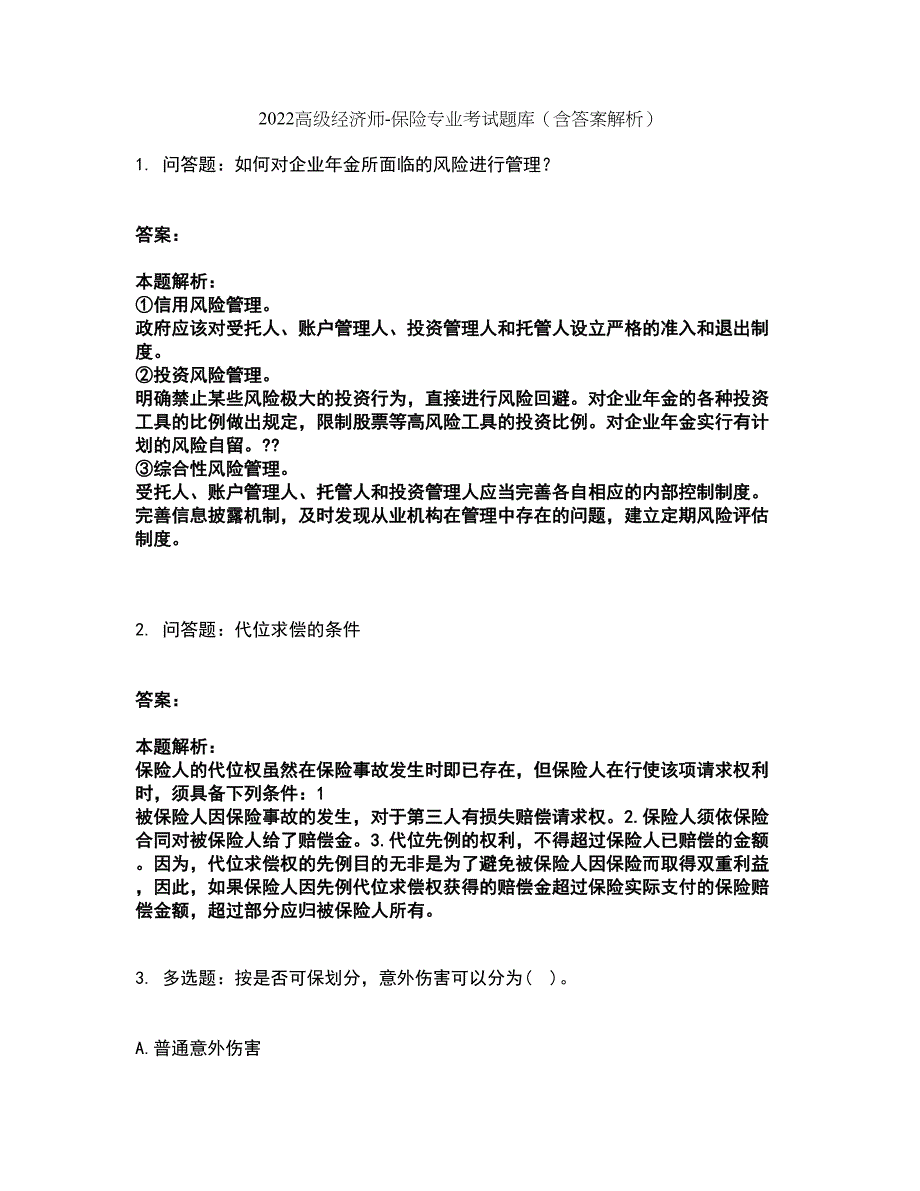 2022高级经济师-保险专业考试题库（含答案解析）

1. 问答题：如何对企业年金所面临的风险进行管理？

答案：

本题解析：
①信用风险管理。
政府应该对受托人、账户管理人、投资管理人和托管人设立严格的准入和退出制度。
②投资风险管理。
明确禁止某些风险极大的投资行为，直接进行风险回避。对企业年金的各种投资工具的比例做出规定，限制股票等高风险工具的投资比例。对企业年金实行有计划的风险自留。??
③综合性风险管理。
受托人、账户管理人、托管人和投资管理人应当完善各自相应的内部控制制度。完善信息披露机制，及时发现从业机构在管理中存在的问题，建立定期风险评估制度。

2. 问答题：代位求偿的条件

答案：

本题解析：
保险人的代位权虽然在保险事故发生时即已存在，但保险人在行使该项请求权利时，须具备下列条件：1
被保险人因保险事故的发生，对于第三人有损失赔偿请求权。2.保险人须依保险合同对被保险人给了赔偿金。3.代位先例的权利，不得超过保险人已赔偿的金额。因为，代位求偿权的先例目的无非是为了避免被保险人因保险而取得双重利益，因此，如果保险人因先例代位求偿权获得的赔偿金超过保险实际支付的保险赔偿金额，超过部分应归被保险人所有。

3. 多选题：按是否可保划分，意外伤害可以分为（ ）。

A.普通意外伤害